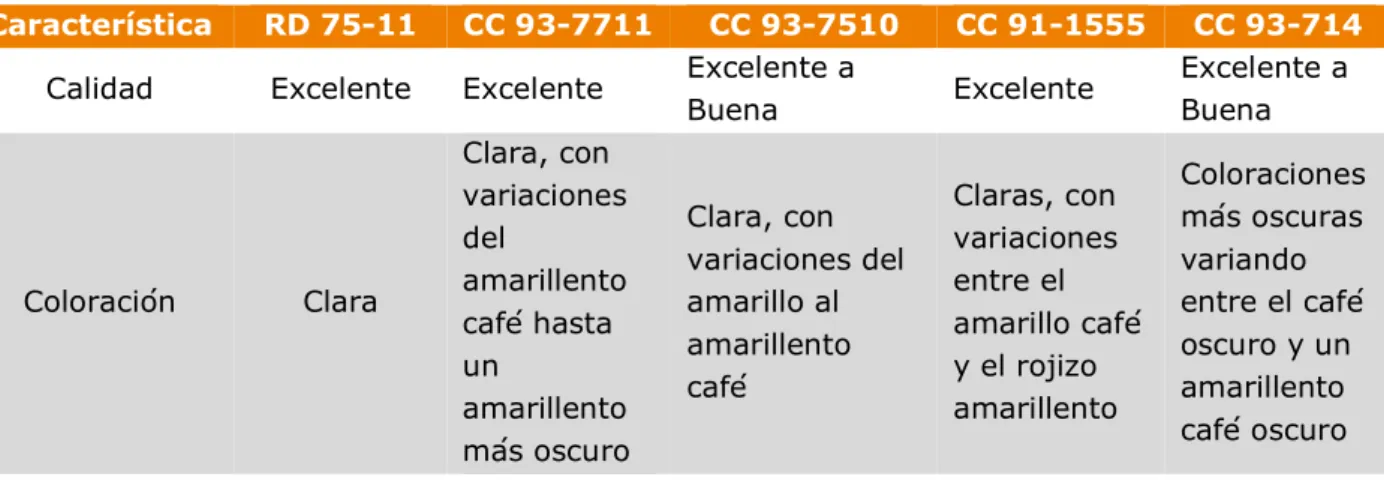 | Característica | RD 75-11 | CC 93-7711 | CC 93-7510 | CC 91-1555 | CC 93-714 |
|---|---|---|---|---|---|
| Calidad | Excelente | Excelente | Excelente a Buena | Excelente | Excelente a Buena |
| Coloración | Clara | Clara, con variaciones del amarillento café hasta un amarillento más oscuro | Clara, con variaciones del amarillo al amarillento café | Claras, con variaciones entre el amarillo café y el rojizo amarillento | Coloraciones más oscuras variando entre el café oscuro y un amarillento café oscuro |